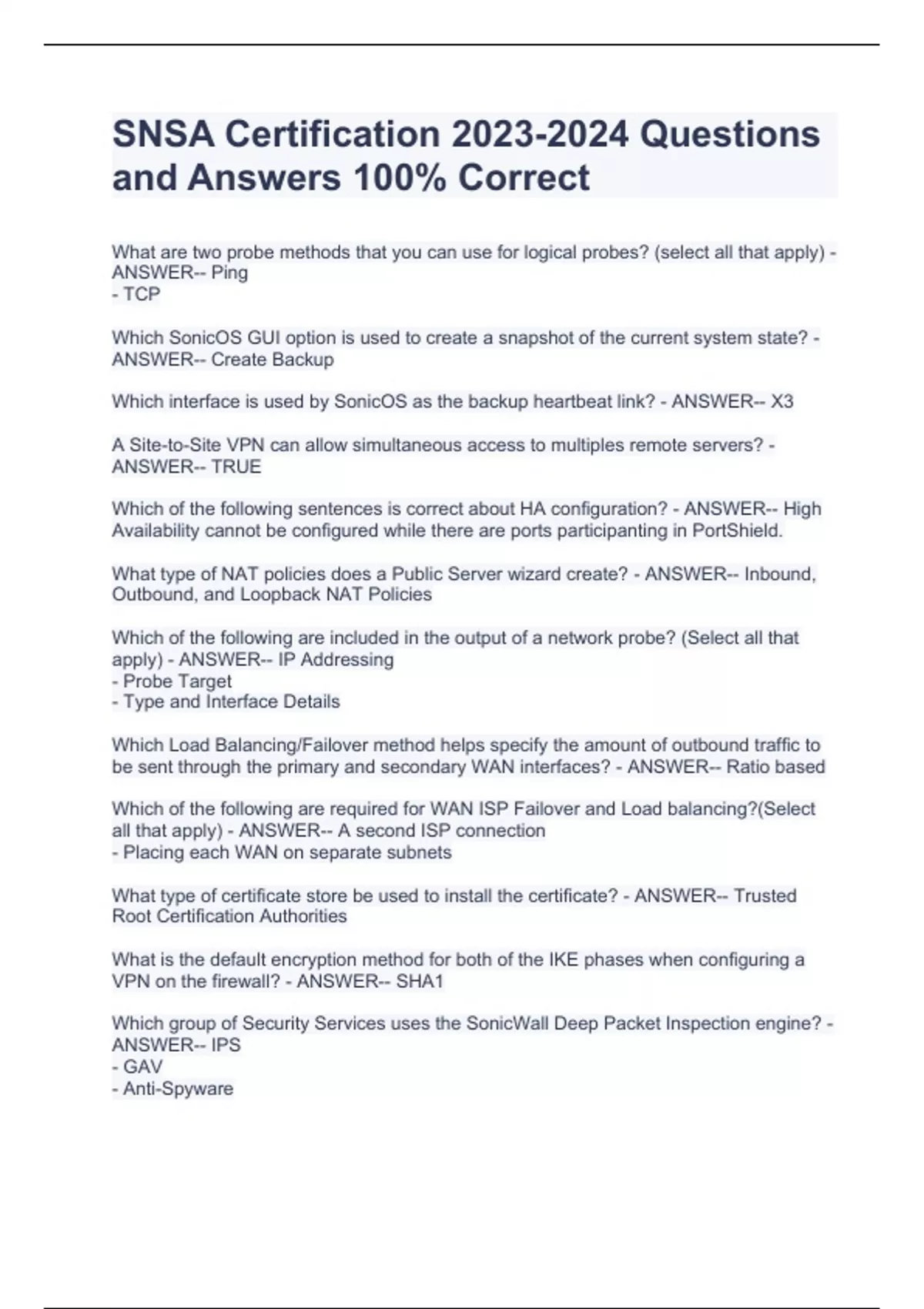 SNSA Certification 2023-2024 Questions and Answers 100% Correct

What are two probe methods that you can use for logical probes? (select all that apply) - ANSWER-- Ping
- TCP

Which SonicOS GUI option is used to create a snapshot of the current system state? - ANSWER-- Create Backup

Which interface is used by SonicOS as the backup heartbeat link? - ANSWER-- X3

A Site-to-Site VPN can allow simultaneous access to multiples remote servers? - ANSWER-- TRUE

Which of the following sentences is correct about HA configuration? - ANSWER-- High Availability cannot be configured while there are ports participanting in PortShield.

What type of NAT policies does a Public Server wizard create? - ANSWER-- Inbound, Outbound, and Loopback NAT Policies

Which of the following are included in the output of a network probe? (Select all that apply) - ANSWER-- IP Addressing
- Probe Target
- Type and Interface Details

Which Load Balancing/Failover method helps specify the amount of outbound traffic to be sent through the primary and secondary WAN interfaces? - ANSWER-- Ratio based

Which of the following are required for WAN ISP Failover and Load balancing?(Select all that apply) - ANSWER-- A second ISP connection
- Placing each WAN on separate subnets

What type of certificate store be used to install the certificate? - ANSWER-- Trusted Root Certification Authorities

What is the default encryption method for both of the IKE phases when configuring a VPN on the firewall? - ANSWER-- SHA1

Which group of Security Services uses the SonicWall Deep Packet Inspection engine? - ANSWER-- IPS
- GAV
- Anti-Spyware